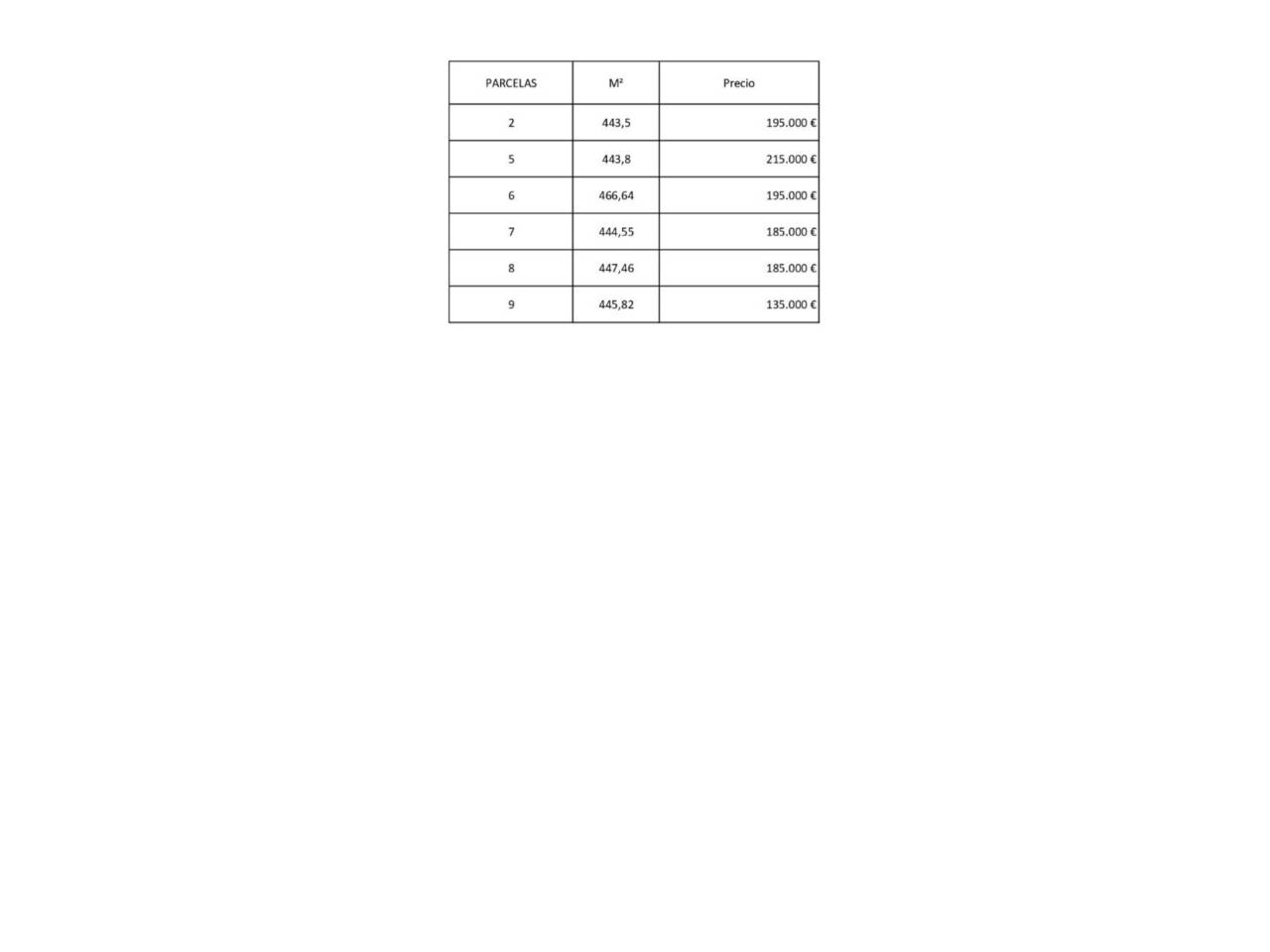 | PARCELAS | M² | Precio |
|---|---|---|
| 2 | 443,5 | 195.000 € |
| 5 | 443,8 | 215.000 € |
| 6 | 466,64 | 195.000 € |
| 7 | 444,55 | 185.000 € |
| 8 | 447,46 | 185.000 € |
| 9 | 445,82 | 135.000 € |